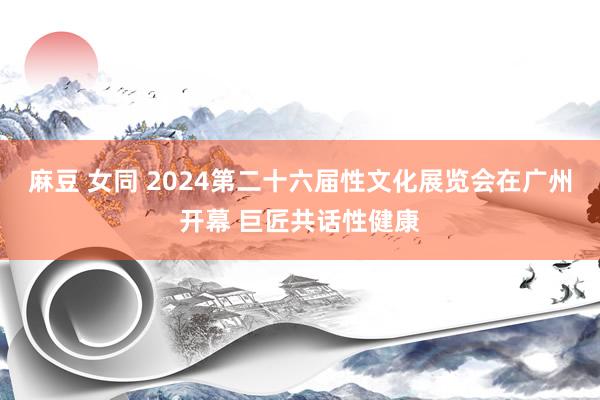 麻豆 女同 2024第二十六届性文化展览会在广州开幕 巨匠共话性健康